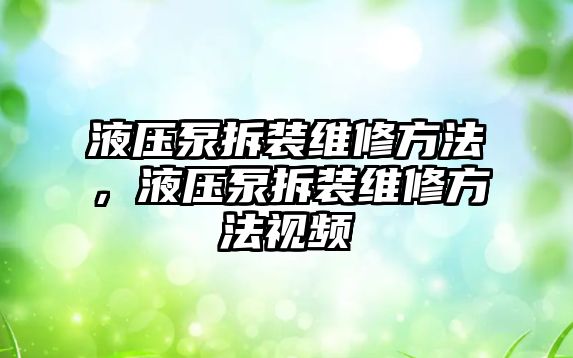 液压泵拆装维修方法，液压泵拆装维修方法视频